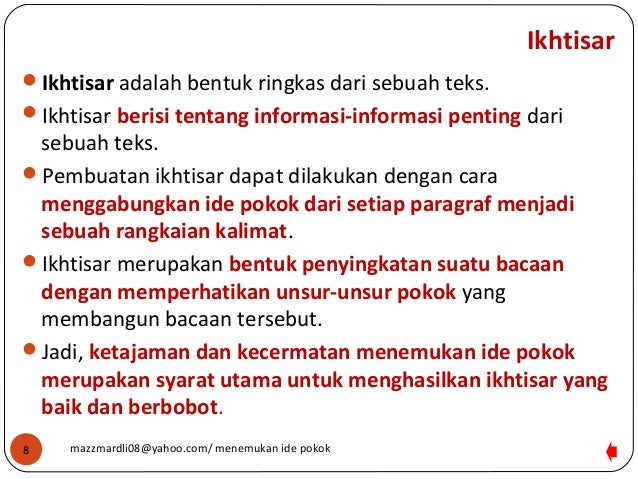 Ikhtisar

Ikhtisar adalah bentuk ringkas dari sebuah teks.

Ikhtisar berisi tentang informasi-informasi penting dari sebuah teks.

Pembuatan ikhtisar dapat dilakukan dengan cara menggabungkan ide pokok dari setiap paragraf menjadi sebuah rangkaian kalimat.

Ikhtisar merupakan bentuk penyingkatan suatu bacaan dengan memperhatikan unsur-unsur pokok yang membangun bacaan tersebut.

Jadi, ketajaman dan kecermatan menemukan ide pokok merupakan syarat utama untuk menghasilkan ikhtisar yang baik dan berbobot.

8

mazzmardli08@yahoo.com/ menemukan ide pokok